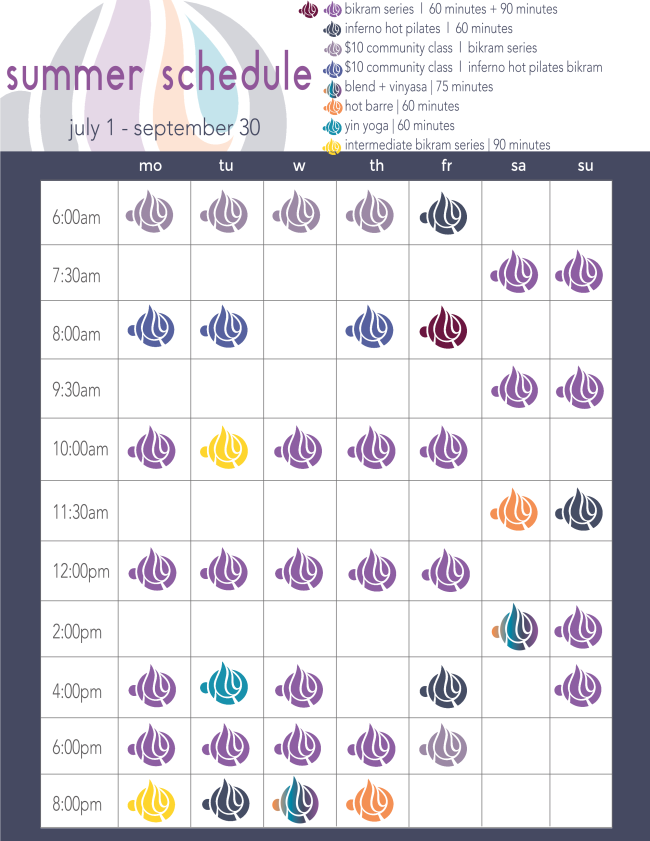 summer schedule

july 1 - september 30

bikram series | 60 minutes + 90 minutes
inferno hot pilates | 60 minutes
$10 community class | bikram series
$10 community class | inferno hot pilates bikram
blend + vinyasa | 75 minutes
hot barre | 60 minutes
yin yoga | 60 minutes
intermediate bikram series | 90 minutes

| | mo | tu | w | th | fr | sa | su |
|---|---|---|---|---|---|---|---|
| 6:00am | | | | | | | |
| 7:30am | | | | | | | |
| 8:00am | | | | | | | |
| 9:30am | | | | | | | |
| 10:00am | | | | | | | |
| 11:30am | | | | | | | |
| 12:00pm | | | | | | | |
| 2:00pm | | | | | | | |
| 4:00pm | | | | | | | |
| 6:00pm | | | | | | | |
| 8:00pm | | | | | | | |